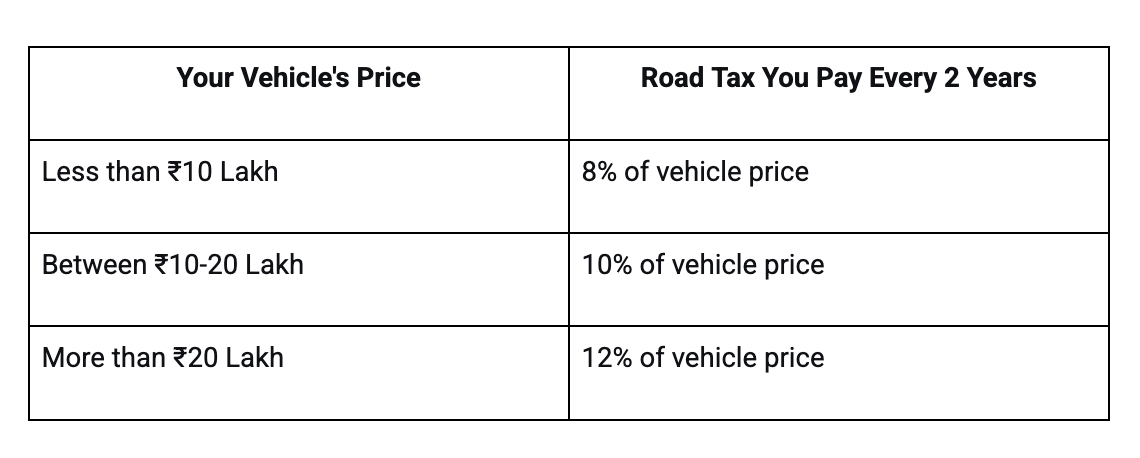 | Your Vehicle's Price | Road Tax You Pay Every 2 Years |
|---|---|
| Less than ₹10 Lakh | 8% of vehicle price |
| Between ₹10-20 Lakh | 10% of vehicle price |
| More than ₹20 Lakh | 12% of vehicle price |